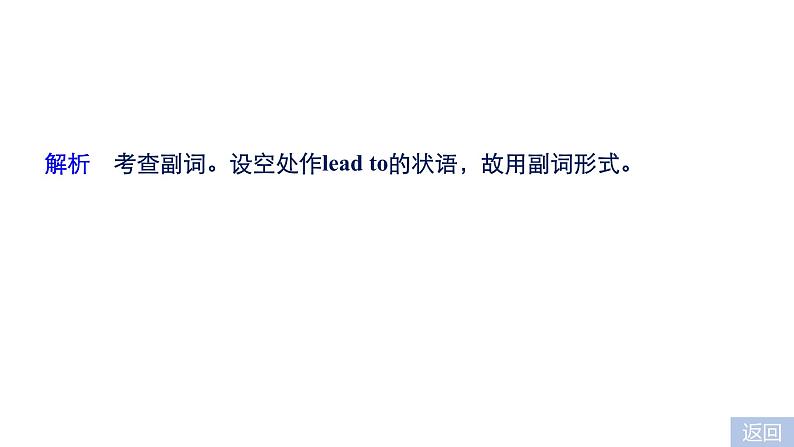 解析　考查副词。设空处作lead to的状语，故用副词形式。

返回